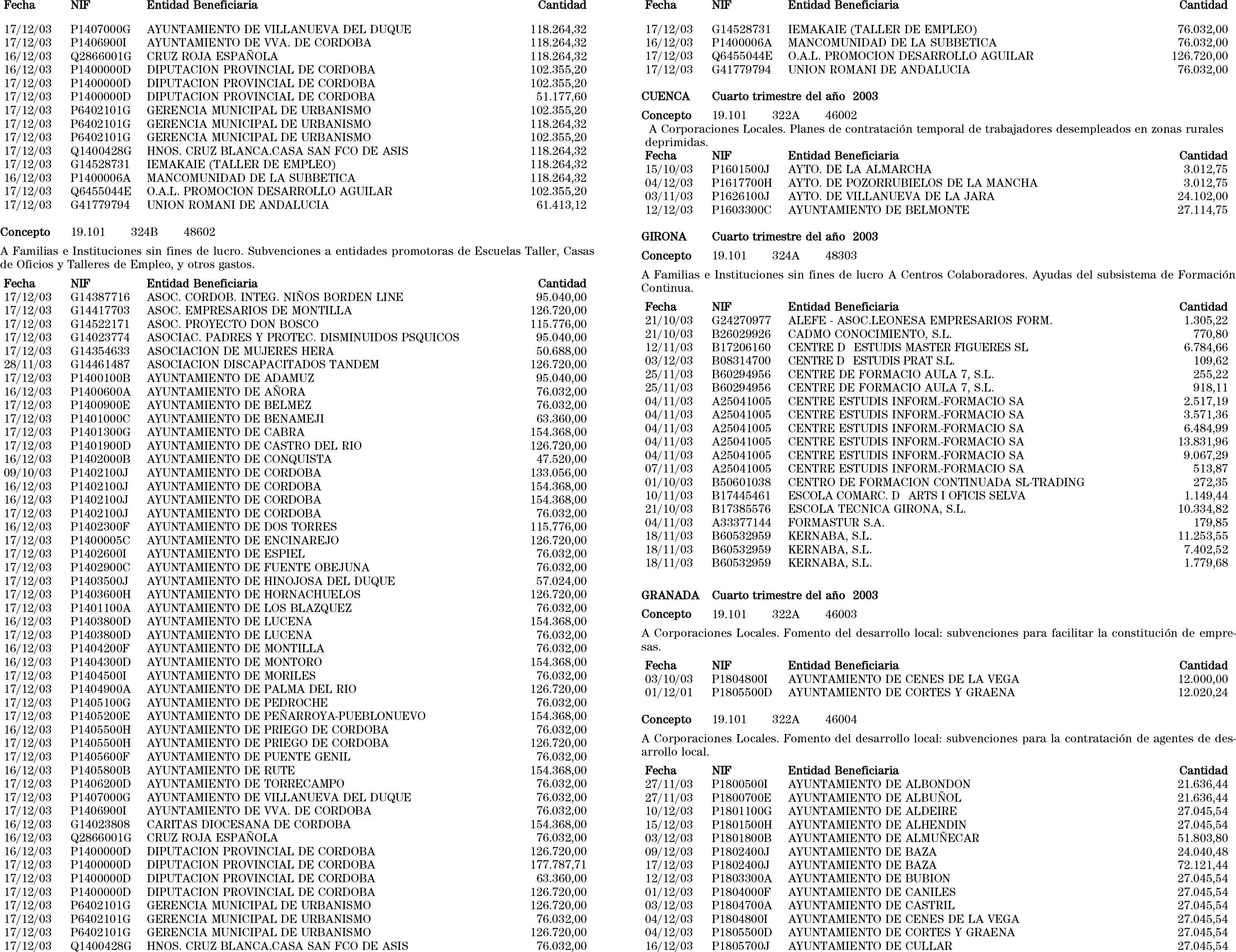 | Fecha | NIF | Entidad Beneficiaria | Cantidad |
|---|---|---|---|
| 17/12/03 | P1407000G | AYUNTAMIENTO DE VILLANUEVA DEL DUQUE | 118.264,32 |
| 17/12/03 | P1406900I | AYUNTAMIENTO DE VVA. DE CORDOBA | 118.264,32 |
| 16/12/03 | Q2866001G | CRUZ ROJA ESPAÑOLA | 118.264,32 |
| 16/12/03 | P1400000D | DIPUTACION PROVINCIAL DE CORDOBA | 102.355,20 |
| 17/12/03 | P1400000D | DIPUTACION PROVINCIAL DE CORDOBA | 102.355,20 |
| 17/12/03 | P1400000D | DIPUTACION PROVINCIAL DE CORDOBA | 51.177,60 |
| 17/12/03 | P6402101G | GERENCIA MUNICIPAL DE URBANISMO | 102.355,20 |
| 17/12/03 | P6402101G | GERENCIA MUNICIPAL DE URBANISMO | 118.264,32 |
| 17/12/03 | P6402101G | GERENCIA MUNICIPAL DE URBANISMO | 102.355,20 |
| 17/12/03 | Q1400428G | HNOS. CRUZ BLANCA.CASA SAN FCO DE ASIS | 118.264,32 |
| 17/12/03 | G14528731 | IEMAKAIE (TALLER DE EMPLEO) | 118.264,32 |
| 16/12/03 | P1400006A | MANCOMUNIDAD DE LA SUBBETICA | 118.264,32 |
| 17/12/03 | Q6455044E | O.A.L. PROMOCION DESARROLLO AGUILAR | 102.355,20 |
| 17/12/03 | G41779794 | UNION ROMANI DE ANDALUCIA | 61.413,12 |

Concepto 19.101 324B 48602

A Familias e Instituciones sin fines de lucro. Subvenciones a entidades promotoras de Escuelas Taller, Casas de Oficios y Talleres de Empleo, y otros gastos.

| Fecha | NIF | Entidad Beneficiaria | Cantidad |
|---|---|---|---|
| 17/12/03 | G14387716 | ASOC. CORDOB. INTEG. NIÑOS BORDEN LINE | 95.040,00 |
| 17/12/03 | G14417703 | ASOC. EMPRESARIOS DE MONTILLA | 126.720,00 |
| 17/12/03 | G14522171 | ASOC. PROYECTO DON BOSCO | 115.776,00 |
| 17/12/03 | G14023774 | ASOCIAC. PADRES Y PROTEC. DISMINUIDOS PSQUICOS | 95.040,00 |
| 17/12/03 | G14354633 | ASOCIACION DE MUJERES HERA | 50.688,00 |
| 28/11/03 | G14461487 | ASOCIACION DISCAPACITADOS TANDEM | 126.720,00 |
| 17/12/03 | P1400100B | AYUNTAMIENTO DE ADAMUZ | 95.040,00 |
| 16/12/03 | P1400600A | AYUNTAMIENTO DE AÑORA | 76.032,00 |
| 17/12/03 | P1400900E | AYUNTAMIENTO DE BELMEZ | 76.032,00 |
| 17/12/03 | P1401000C | AYUNTAMIENTO DE BENAMEJI | 63.360,00 |
| 17/12/03 | P1401300G | AYUNTAMIENTO DE CABRA | 154.368,00 |
| 17/12/03 | P1401900D | AYUNTAMIENTO DE CASTRO DEL RIO | 126.720,00 |
| 16/12/03 | P1402000B | AYUNTAMIENTO DE CONQUISTA | 47.520,00 |
| 09/10/03 | P1402100J | AYUNTAMIENTO DE CORDOBA | 133.056,00 |
| 16/12/03 | P1402100J | AYUNTAMIENTO DE CORDOBA | 154.368,00 |
| 16/12/03 | P1402100J | AYUNTAMIENTO DE CORDOBA | 154.368,00 |
| 17/12/03 | P1402100J | AYUNTAMIENTO DE CORDOBA | 76.032,00 |
| 16/12/03 | P1402300F | AYUNTAMIENTO DE DOS TORRES | 115.776,00 |
| 17/12/03 | P1400005C | AYUNTAMIENTO DE ENCINAREJO | 126.720,00 |
| 17/12/03 | P1402600I | AYUNTAMIENTO DE ESPIEL | 76.032,00 |
| 17/12/03 | P1402900C | AYUNTAMIENTO DE FUENTE OBEJUNA | 76.032,00 |
| 17/12/03 | P1403500J | AYUNTAMIENTO DE HINOJOSA DEL DUQUE | 57.024,00 |
| 17/12/03 | P1403600H | AYUNTAMIENTO DE HORNACHUELOS | 126.720,00 |
| 17/12/03 | P1401100A | AYUNTAMIENTO DE LOS BLAZQUEZ | 76.032,00 |
| 16/12/03 | P1403800D | AYUNTAMIENTO DE LUCENA | 154.368,00 |
| 17/12/03 | P1403800D | AYUNTAMIENTO DE LUCENA | 76.032,00 |
| 16/12/03 | P1404200F | AYUNTAMIENTO DE MONTILLA | 76.032,00 |
| 16/12/03 | P1404300D | AYUNTAMIENTO DE MONTORO | 154.368,00 |
| 17/12/03 | P1404500I | AYUNTAMIENTO DE MORILES | 76.032,00 |
| 17/12/03 | P1404900A | AYUNTAMIENTO DE PALMA DEL RIO | 126.720,00 |
| 17/12/03 | P1405100G | AYUNTAMIENTO DE PEDROCHE | 76.032,00 |
| 17/12/03 | P1405200E | AYUNTAMIENTO DE PEÑARROYA-PUEBLONUEVO | 154.368,00 |
| 16/12/03 | P1405500H | AYUNTAMIENTO DE PRIEGO DE CORDOBA | 76.032,00 |
| 17/12/03 | P1405500H | AYUNTAMIENTO DE PRIEGO DE CORDOBA | 126.720,00 |
| 17/12/03 | P1405600F | AYUNTAMIENTO DE PUENTE GENIL | 76.032,00 |
| 16/12/03 | P1405800B | AYUNTAMIENTO DE RUTE | 154.368,00 |
| 17/12/03 | P1406200D | AYUNTAMIENTO DE TORRECAMPO | 76.032,00 |
| 17/12/03 | P1407000G | AYUNTAMIENTO DE VILLANUEVA DEL DUQUE | 76.032,00 |
| 17/12/03 | P1406900I | AYUNTAMIENTO DE VVA. DE CORDOBA | 76.032,00 |
| 16/12/03 | G14023808 | CARITAS DIOCESANA DE CORDOBA | 154.368,00 |
| 16/12/03 | Q2866001G | CRUZ ROJA ESPAÑOLA | 76.032,00 |
| 16/12/03 | P1400000D | DIPUTACION PROVINCIAL DE CORDOBA | 126.720,00 |
| 17/12/03 | P1400000D | DIPUTACION PROVINCIAL DE CORDOBA | 177.787,71 |
| 17/12/03 | P1400000D | DIPUTACION PROVINCIAL DE CORDOBA | 63.360,00 |
| 17/12/03 | P1400000D | DIPUTACION PROVINCIAL DE CORDOBA | 126.720,00 |
| 17/12/03 | P6402101G | GERENCIA MUNICIPAL DE URBANISMO | 126.720,00 |
| 17/12/03 | P6402101G | GERENCIA MUNICIPAL DE URBANISMO | 76.032,00 |
| 17/12/03 | P6402101G | GERENCIA MUNICIPAL DE URBANISMO | 126.720,00 |
| 17/12/03 | Q1400428G | HNOS. CRUZ BLANCA.CASA SAN FCO DE ASIS | 76.032,00 |

| Fecha | NIF | Entidad Beneficiaria | Cantidad |
|---|---|---|---|
| 17/12/03 | G14528731 | IEMAKAIE (TALLER DE EMPLEO) | 76.032,00 |
| 16/12/03 | P1400006A | MANCOMUNIDAD DE LA SUBBETICA | 76.032,00 |
| 17/12/03 | Q6455044E | O.A.L. PROMOCION DESARROLLO AGUILAR | 126.720,00 |
| 17/12/03 | G41779794 | UNION ROMANI DE ANDALUCIA | 76.032,00 |

CUENCA Cuarto trimestre del año 2003

Concepto 19.101 322A 46002

A Corporaciones Locales. Planes de contratación temporal de trabajadores desempleados en zonas rurales deprimidas.

| Fecha | NIF | Entidad Beneficiaria | Cantidad |
|---|---|---|---|
| 15/10/03 | P1601500J | AYTO. DE LA ALMARCHA | 3.012,75 |
| 04/12/03 | P1617700H | AYTO. DE POZORRUBIELOS DE LA MANCHA | 3.012,75 |
| 03/11/03 | P1626100J | AYTO. DE VILLANUEVA DE LA JARA | 24.102,00 |
| 12/12/03 | P1603300C | AYUNTAMIENTO DE BELMONTE | 27.114,75 |

GIRONA Cuarto trimestre del año 2003

Concepto 19.101 324A 48303

A Familias e Instituciones sin fines de lucro A Centros Colaboradores. Ayudas del subsistema de Formación Continua.

| Fecha | NIF | Entidad Beneficiaria | Cantidad |
|---|---|---|---|
| 21/10/03 | G24270977 | ALEFE - ASOC.LEONESA EMPRESARIOS FORM. | 1.305,22 |
| 21/10/03 | B26029926 | CADMO CONOCIMIENTO, S.L. | 770,80 |
| 12/11/03 | B17206160 | CENTRE D ESTUDIS MASTER FIGUERES SL | 6.784,66 |
| 03/12/03 | B08314700 | CENTRE D ESTUDIS PRAT S.L. | 109,62 |
| 25/11/03 | B60294956 | CENTRE DE FORMACIO AULA 7, S.L. | 255,22 |
| 25/11/03 | B60294956 | CENTRE DE FORMACIO AULA 7, S.L. | 918,11 |
| 04/11/03 | A25041005 | CENTRE ESTUDIS INFORM.-FORMACIO SA | 2.517,19 |
| 04/11/03 | A25041005 | CENTRE ESTUDIS INFORM.-FORMACIO SA | 3.571,36 |
| 04/11/03 | A25041005 | CENTRE ESTUDIS INFORM.-FORMACIO SA | 6.484,99 |
| 04/11/03 | A25041005 | CENTRE ESTUDIS INFORM.-FORMACIO SA | 13.831,96 |
| 04/11/03 | A25041005 | CENTRE ESTUDIS INFORM.-FORMACIO SA | 9.067,29 |
| 07/11/03 | A25041005 | CENTRE ESTUDIS INFORM.-FORMACIO SA | 513,87 |
| 01/10/03 | B50601038 | CENTRO DE FORMACION CONTINUADA SL-TRADING | 272,35 |
| 10/11/03 | B17445461 | ESCOLA COMARC. D ARTS I OFICIS SELVA | 1.149,44 |
| 21/10/03 | B17385576 | ESCOLA TECNICA GIRONA, S.L. | 10.334,82 |
| 04/11/03 | A33377144 | FORMASTUR S.A. | 179,85 |
| 18/11/03 | B60532959 | KERNABA, S.L. | 11.253,55 |
| 18/11/03 | B60532959 | KERNABA, S.L. | 7.402,52 |
| 18/11/03 | B60532959 | KERNABA, S.L. | 1.779,68 |

GRANADA Cuarto trimestre del año 2003

Concepto 19.101 322A 46003

A Corporaciones Locales. Fomento del desarrollo local: subvenciones para facilitar la constitución de empresas.

| Fecha | NIF | Entidad Beneficiaria | Cantidad |
|---|---|---|---|
| 03/10/03 | P1804800I | AYUNTAMIENTO DE CENES DE LA VEGA | 12.000,00 |
| 01/12/01 | P1805500D | AYUNTAMIENTO DE CORTES Y GRAENA | 12.020,24 |

Concepto 19.101 322A 46004

A Corporaciones Locales. Fomento del desarrollo local: subvenciones para la contratación de agentes de desarrollo local.

| Fecha | NIF | Entidad Beneficiaria | Cantidad |
|---|---|---|---|
| 27/11/03 | P1800500I | AYUNTAMIENTO DE ALBONDON | 21.636,44 |
| 27/11/03 | P1800700E | AYUNTAMIENTO DE ALBUÑOL | 21.636,44 |
| 10/12/03 | P1801100G | AYUNTAMIENTO DE ALDEIRE | 27.045,54 |
| 15/12/03 | P1801500H | AYUNTAMIENTO DE ALHENDIN | 27.045,54 |
| 03/12/03 | P1801800B | AYUNTAMIENTO DE ALMUÑECAR | 51.803,80 |
| 09/12/03 | P1802400J | AYUNTAMIENTO DE BAZA | 24.040,48 |
| 17/12/03 | P1802400J | AYUNTAMIENTO DE BAZA | 72.121,44 |
| 12/12/03 | P1803300A | AYUNTAMIENTO DE BUBION | 27.045,54 |
| 01/12/03 | P1804000F | AYUNTAMIENTO DE CANILES | 27.045,54 |
| 03/12/03 | P1804700A | AYUNTAMIENTO DE CASTRIL | 27.045,54 |
| 04/12/03 | P1804800I | AYUNTAMIENTO DE CENES DE LA VEGA | 27.045,54 |
| 04/12/03 | P1805500D | AYUNTAMIENTO DE CORTES Y GRAENA | 27.045,54 |
| 16/12/03 | P1805700J | AYUNTAMIENTO DE CULLAR | 27.045,54 |